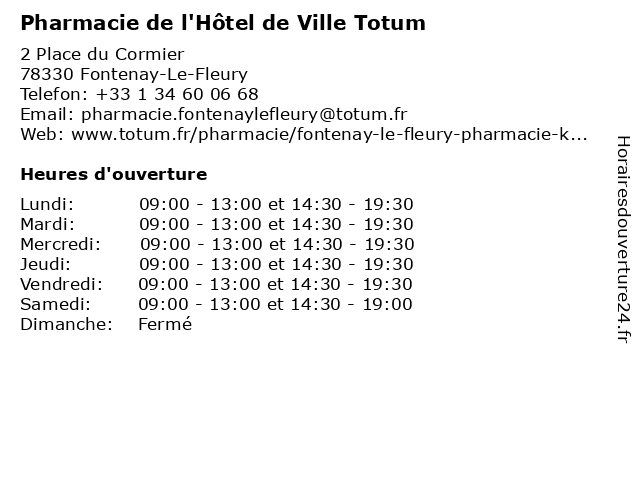 Pharmacie de l'Hôtel de Ville Totum

2 Place du Cormier
78330 Fontenay-Le-Fleury
Telefon: +33 1 34 60 06 68
Email: pharmacie.fontenaylefleury@totum.fr
Web: www.totum.fr/pharmacie/fontenay-le-fleury-pharmacie-k...

Heures d'ouverture

Lundi: 09:00 - 13:00 et 14:30 - 19:30
Mardi: 09:00 - 13:00 et 14:30 - 19:30
Mercredi: 09:00 - 13:00 et 14:30 - 19:30
Jeudi: 09:00 - 13:00 et 14:30 - 19:30
Vendredi: 09:00 - 13:00 et 14:30 - 19:30
Samedi: 09:00 - 13:00 et 14:30 - 19:00
Dimanche: Fermé

Horairesdouverture24.fr